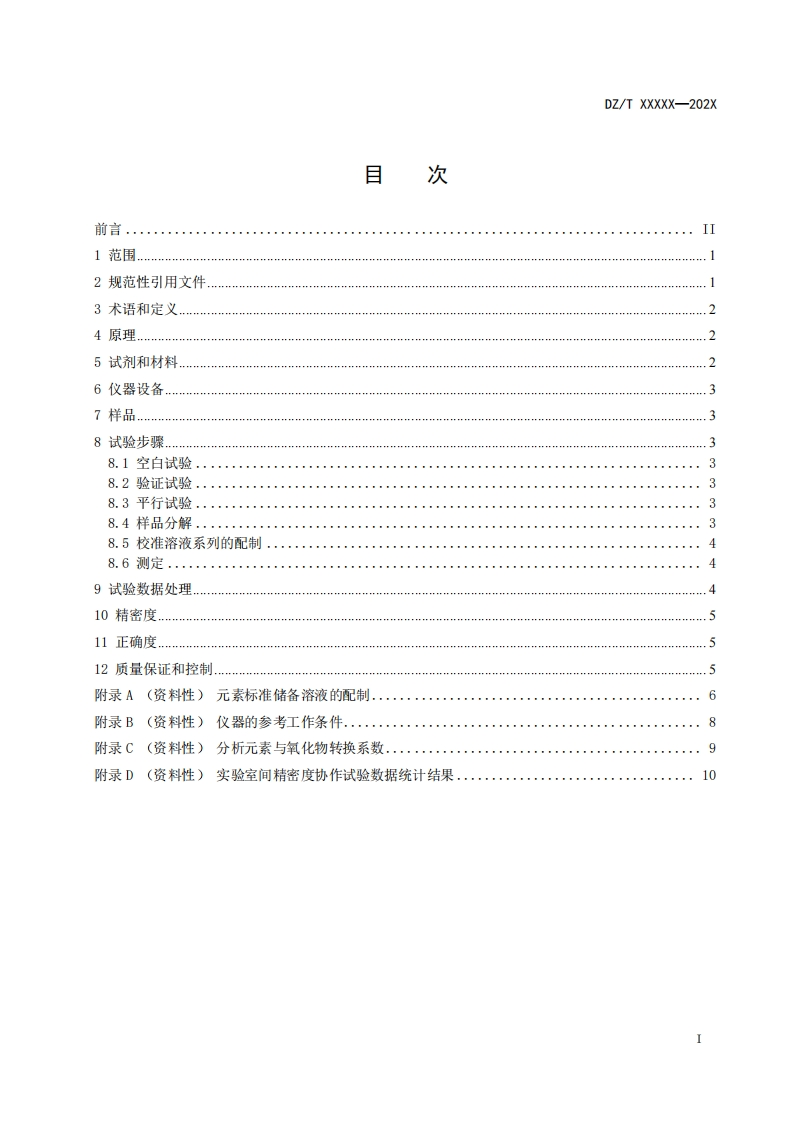 DZ/T XXXXX—202X

目　次

前言 .......... II
1 范围 .......... 1
2 规范性引用文件 .......... 1
3 术语和定义 .......... 2
4 原理 .......... 2
5 试剂和材料 .......... 2
6 仪器设备 .......... 3
7 样品 .......... 3
8 试验步骤 .......... 3
8.1 空白试验 .......... 3
8.2 验证试验 .......... 3
8.3 平行试验 .......... 3
8.4 样品分解 .......... 3
8.5 校准溶液系列的配制 .......... 4
8.6 测定 .......... 4
9 试验数据处理 .......... 4
10 精密度 .......... 5
11 正确度 .......... 5
12 质量保证和控制 .......... 5
附录 A （资料性） 元素标准储备溶液的配制 .......... 6
附录 B （资料性） 仪器的参考工作条件 .......... 8
附录 C （资料性） 分析元素与氧化物转换系数 .......... 9
附录 D （资料性） 实验室间精密度协作试验数据统计结果 .......... 10

I